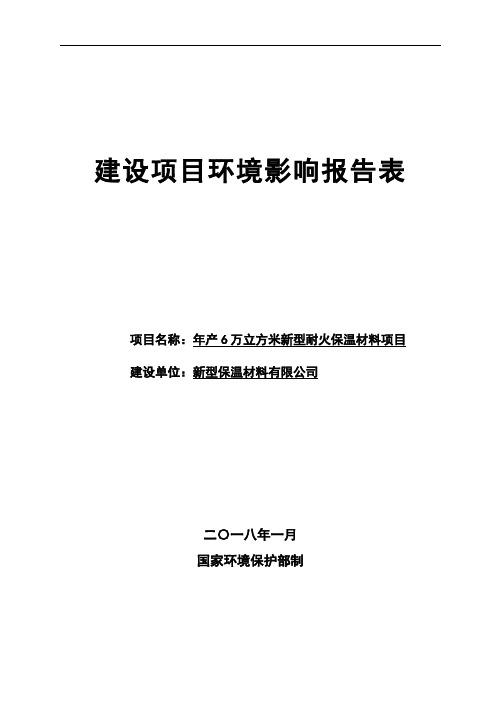 建设项目环境影响报告表

项目名称：年产 6 万立方米新型耐火保温材料项目

建设单位：新型保温材料有限公司

二〇一八年一月

国家环境保护部制